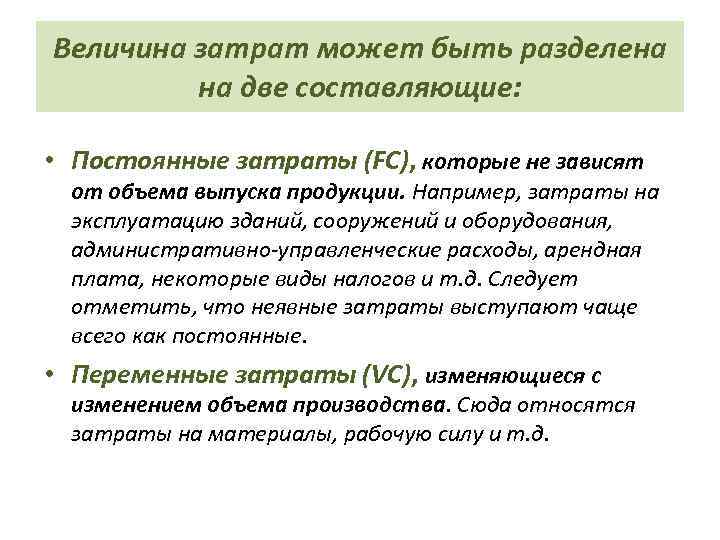 Величина затрат может быть разделена на две составляющие:

• Постоянные затраты (FC), которые не зависят от объема выпуска продукции. Например, затраты на эксплуатацию зданий, сооружений и оборудования, административно-управленческие расходы, арендная плата, некоторые виды налогов и т.д. Следует отметить, что неявные затраты выступают чаще всего как постоянные.

• Переменные затраты (VC), изменяющиеся с изменением объема производства. Сюда относятся затраты на материалы, рабочую силу и т.д.